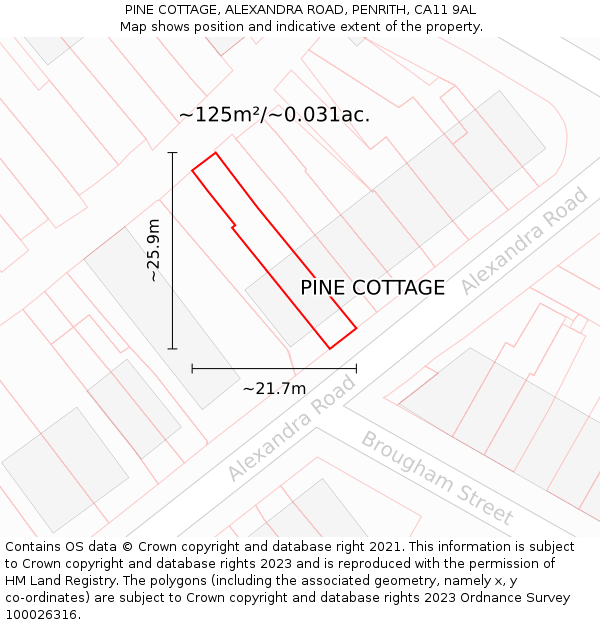 PINE COTTAGE, ALEXANDRA ROAD, PENRITH, CA11 9AL
Map shows position and indicative extent of the property.

~125m²/~0.031ac.

~25.9m

PINE COTTAGE

Alexandra Road

~21.7m

Alexandra Road

Brougham Street

Contains OS data © Crown copyright and database right 2021. This information is subject to Crown copyright and database rights 2023 and is reproduced with the permission of HM Land Registry. The polygons (including the associated geometry, namely x, y co-ordinates) are subject to Crown copyright and database rights 2023 Ordnance Survey 100026316.